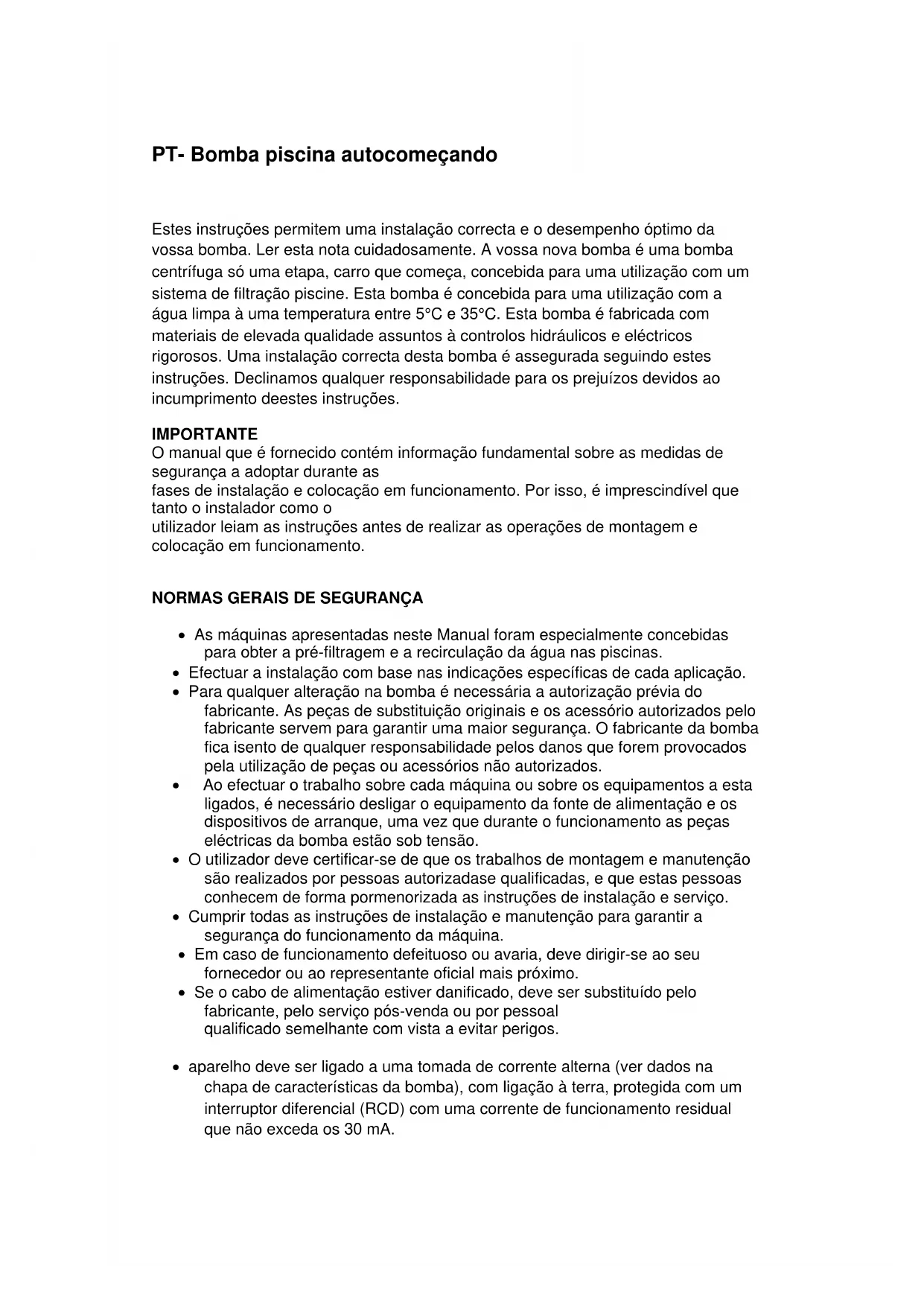 PT- Bomba piscina autocomeçando

Estes instruções permitem uma instalação correcta e o desempenho óptimo da vossa bomba. Ler esta nota cuidadosamente. A vossa nova bomba é uma bomba centrífuga só uma etapa, carro que começa, concebida para uma utilização com um sistema de filtração piscine. Esta bomba é concebida para uma utilização com a água limpa à uma temperatura entre 5°C e 35°C. Esta bomba é fabricada com materiais de elevada qualidade assuntos à controlos hidráulicos e eléctricos rigorosos. Uma instalação correcta desta bomba é assegurada seguindo estes instruções. Declinamos qualquer responsabilidade para os prejuízos devidos ao incumprimento deestes instruções.

IMPORTANTE
O manual que é fornecido contém informação fundamental sobre as medidas de segurança a adoptar durante as
fases de instalação e colocação em funcionamento. Por isso, é imprescindível que tanto o instalador como o
utilizador leiam as instruções antes de realizar as operações de montagem e colocação em funcionamento.

NORMAS GERAIS DE SEGURANÇA

• As máquinas apresentadas neste Manual foram especialmente concebidas para obter a pré-filtragem e a recirculação da água nas piscinas.
• Efectuar a instalação com base nas indicações específicas de cada aplicação.
• Para qualquer alteração na bomba é necessária a autorização prévia do fabricante. As peças de substituição originais e os acessório autorizados pelo fabricante servem para garantir uma maior segurança. O fabricante da bomba fica isento de qualquer responsabilidade pelos danos que forem provocados pela utilização de peças ou acessórios não autorizados.
• Ao efectuar o trabalho sobre cada máquina ou sobre os equipamentos a esta ligados, é necessário desligar o equipamento da fonte de alimentação e os dispositivos de arranque, uma vez que durante o funcionamento as peças eléctricas da bomba estão sob tensão.
• O utilizador deve certificar-se de que os trabalhos de montagem e manutenção são realizados por pessoas autorizadase qualificadas, e que estas pessoas conhecem de forma pormenorizada as instruções de instalação e serviço.
• Cumprir todas as instruções de instalação e manutenção para garantir a segurança do funcionamento da máquina.
• Em caso de funcionamento defeituoso ou avaria, deve dirigir-se ao seu fornecedor ou ao representante oficial mais próximo.
• Se o cabo de alimentação estiver danificado, deve ser substituído pelo fabricante, pelo serviço pós-venda ou por pessoal qualificado semelhante com vista a evitar perigos.

• aparelho deve ser ligado a uma tomada de corrente alterna (ver dados na chapa de características da bomba), com ligação à terra, protegida com um interruptor diferencial (RCD) com uma corrente de funcionamento residual que não exceda os 30 mA.